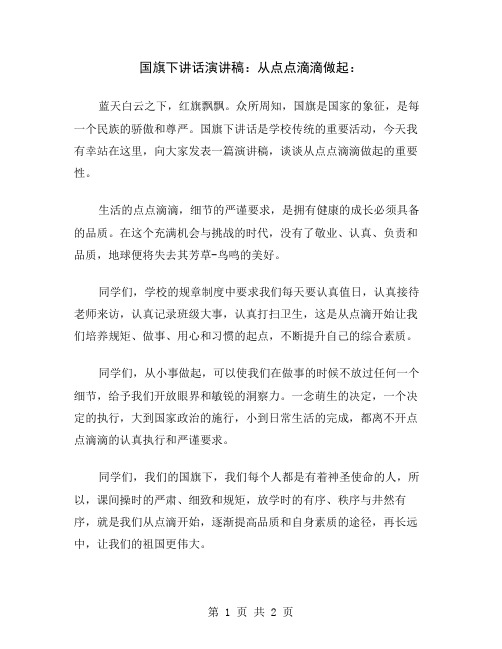 国旗下讲话演讲稿：从点点滴滴做起：

蓝天白云之下，红旗飘飘。众所周知，国旗是国家的象征，是每一个民族的骄傲和尊严。国旗下讲话是学校传统的重要活动，今天我有幸站在这里，向大家发表一篇演讲稿，谈谈从点点滴滴做起的重要性。

生活的点点滴滴，细节的严谨要求，是拥有健康的成长必须具备的品质。在这个充满机会与挑战的时代，没有了敬业、认真、负责和品质，地球便将失去其芳草-鸟鸣的美好。

同学们，学校的规章制度中要求我们每天要认真值日，认真接待老师来访，认真记录班级大事，认真打扫卫生，这是从点滴开始让我们培养规矩、做事、用心和习惯的起点，不断提升自己的综合素质。

同学们，从小事做起，可以使我们在做事的时候不放过任何一个细节，给予我们开放眼界和敏锐的洞察力。一念萌生的决定，一个决定的执行，大到国家政治的施行，小到日常生活的完成，都离不开点点滴滴的认真执行和严谨要求。

同学们，我们的国旗下，我们每个人都是有着神圣使命的人，所以，课间操时的严肃、细致和规矩，放学时的有序、秩序与井然有序，就是我们从点滴开始，逐渐提高品质和自身素质的途径，再长远中，让我们的祖国更伟大。

第 1 页 共 2 页